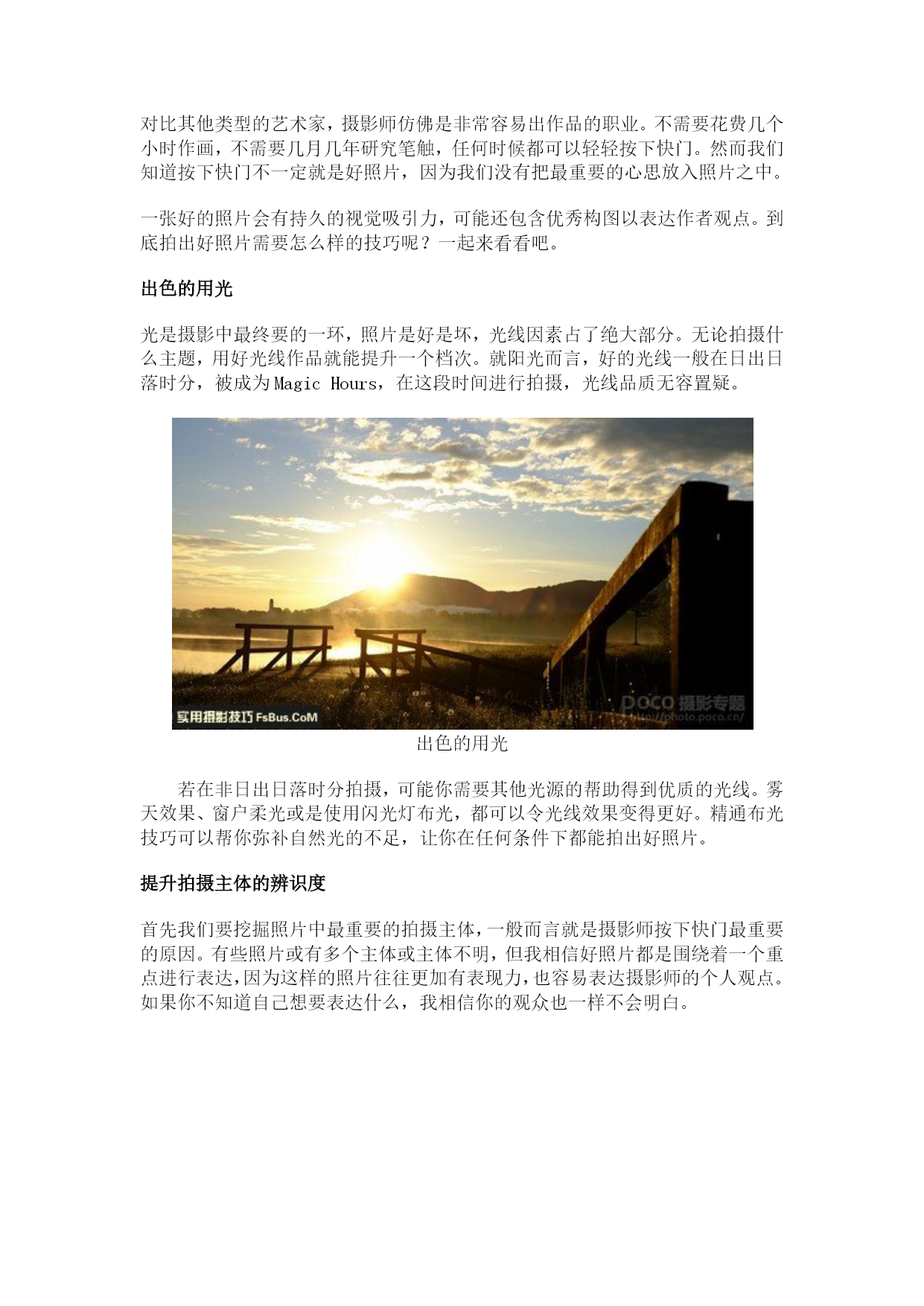 对比其他类型的艺术家，摄影师仿佛是非常容易出作品的职业。不需要花费几个小时作画，不需要几月几年研究笔触，任何时候都可以轻轻按下快门。然而我们知道按下快门不一定就是好照片，因为我们没有把最重要的心思放入照片之中。

一张好的照片会有持久的视觉吸引力，可能还包含优秀构图以表达作者观点。到底拍出好照片需要怎么样的技巧呢？一起来看看吧。

出色的用光

光是摄影中最终要的一环，照片是好是坏，光线因素占了绝大部分。无论拍摄什么主题，用好光线作品就能提升一个档次。就阳光而言，好的光线一般在日出日落时分，被成为Magic Hours，在这段时间进行拍摄，光线品质无容置疑。

实用摄影技巧 FsBus.CoM
POCO 摄影专题
http://photo.poco.cn/

出色的用光

若在非日出日落时分拍摄，可能你需要其他光源的帮助得到优质的光线。雾天效果、窗户柔光或是使用闪光灯布光，都可以令光线效果变得更好。精通布光技巧可以帮你弥补自然光的不足，让你在任何条件下都能拍出好照片。

提升拍摄主体的辨识度

首先我们要挖掘照片中最重要的拍摄主体，一般而言就是摄影师按下快门最重要的原因。有些照片或有多个主体或主体不明，但我相信好照片都是围绕着一个重点进行表达，因为这样的照片往往更加有表现力，也容易表达摄影师的个人观点。如果你不知道自己想要表达什么，我相信你的观众也一样不会明白。